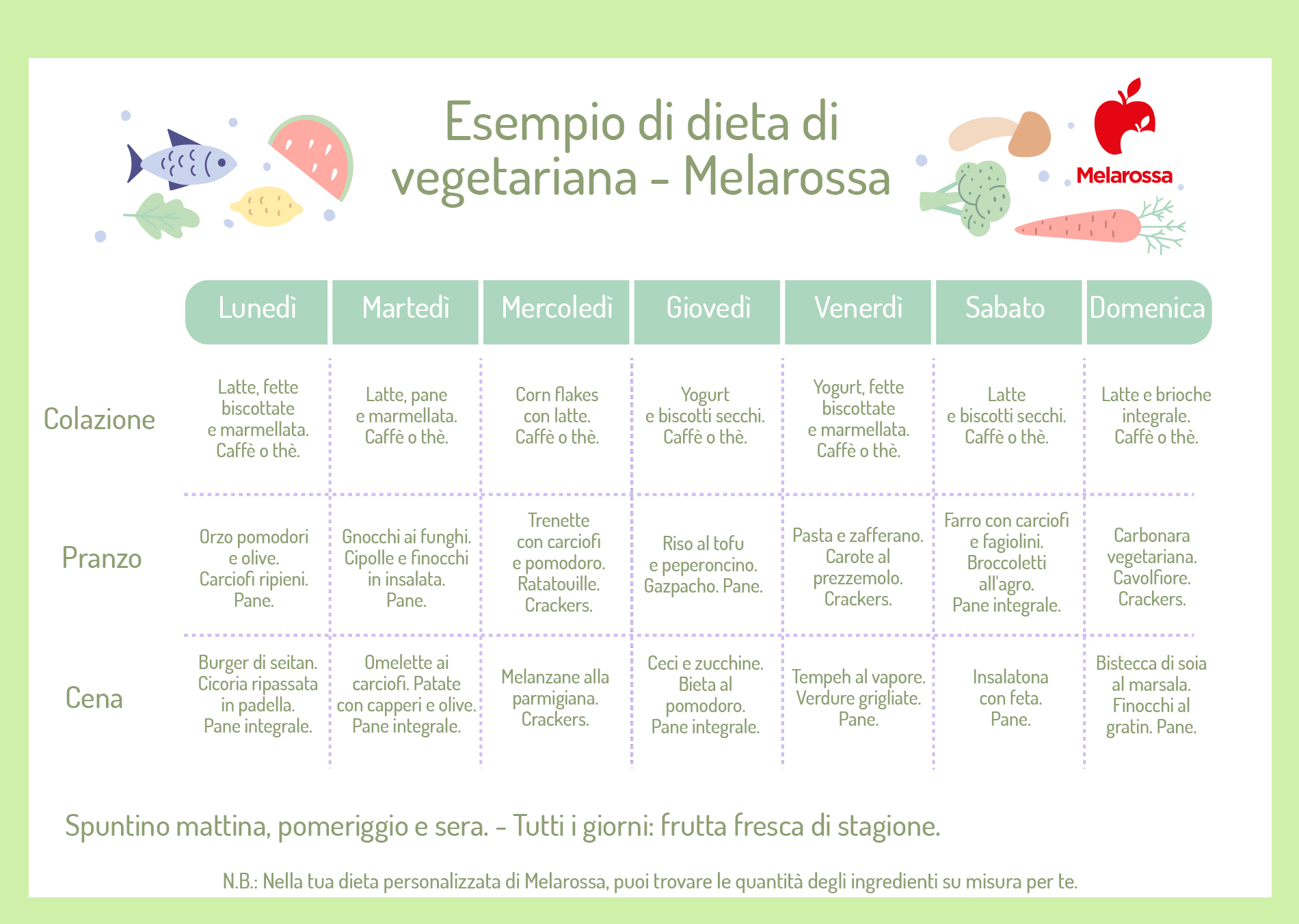 Esempio di dieta di vegetariana - Melarossa

Melarossa

| | Lunedì | Martedì | Mercoledì | Giovedì | Venerdì | Sabato | Domenica |
|---|---|---|---|---|---|---|---|
| Colazione | Latte, fette biscottate e marmellata. Caffè o thè. | Latte, pane e marmellata. Caffè o thè. | Corn flakes con latte. Caffè o thè. | Yogurt e biscotti secchi. Caffè o thè. | Yogurt, fette biscottate e marmellata. Caffè o thè. | Latte e biscotti secchi. Caffè o thè. | Latte e brioche integrale. Caffè o thè. |
| Pranzo | Orzo pomodori e olive. Carciofi ripieni. Pane. | Gnocchi ai funghi. Cipolle e finocchi in insalata. Pane. | Trenette con carciofi e pomodoro. Ratatouille. Crackers. | Riso al tofu e peperoncino. Gazpacho. Pane. | Pasta e zafferano. Carote al prezzemolo. Crackers. | Farro con carciofi e fagiolini. Broccoletti all'agro. Pane integrale. | Carbonara vegetariana. Cavolfiore. Crackers. |
| Cena | Burger di seitan. Cicoria ripassata in padella. Pane integrale. | Omelette ai carciofi. Patate con capperi e olive. Pane integrale. | Melanzane alla parmigiana. Crackers. | Ceci e zucchine. Bieta al pomodoro. Pane integrale. | Tempeh al vapore. Verdure grigliate. Pane. | Insalatona con feta. Pane. | Bistecca di soia al marsala. Finocchi al gratin. Pane. |

Spuntino mattina, pomeriggio e sera. - Tutti i giorni: frutta fresca di stagione.

N.B.: Nella tua dieta personalizzata di Melarossa, puoi trovare le quantità degli ingredienti su misura per te.